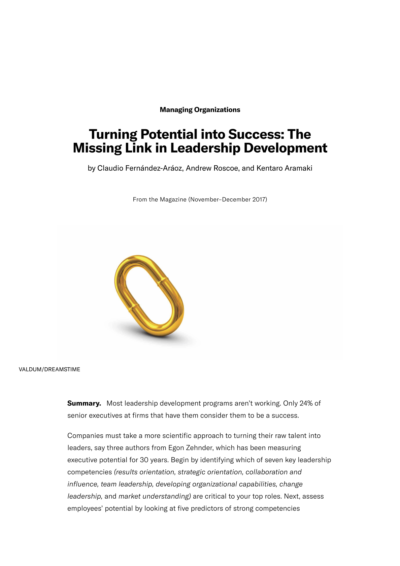 Managing Organizations

Turning Potential into Success: The Missing Link in Leadership Development

by Claudio Fernández-Aráoz, Andrew Roscoe, and Kentaro Aramaki

From the Magazine (November–December 2017)

VALDUM/DREAMSTIME

Summary. Most leadership development programs aren't working. Only 24% of senior executives at firms that have them consider them to be a success.

Companies must take a more scientific approach to turning their raw talent into leaders, say three authors from Egon Zehnder, which has been measuring executive potential for 30 years. Begin by identifying which of seven key leadership competencies (results orientation, strategic orientation, collaboration and influence, team leadership, developing organizational capabilities, change leadership, and market understanding) are critical to your top roles. Next, assess employees' potential by looking at five predictors of strong competencies